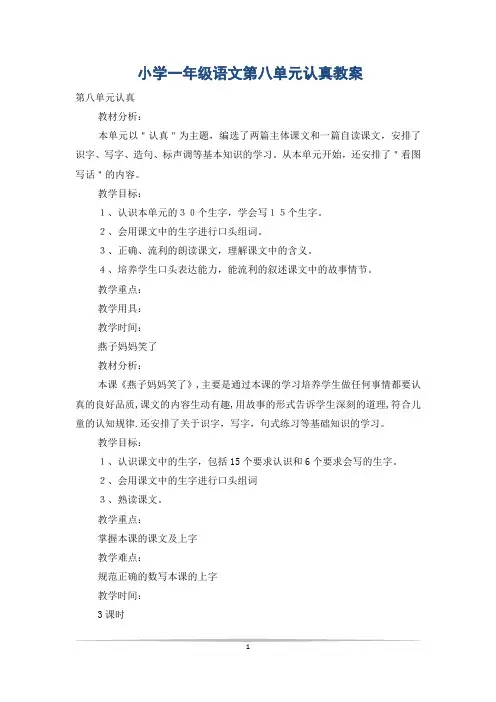 小学一年级语文第八单元认真教案

第八单元认真

教材分析：

本单元以＂认真＂为主题，编选了两篇主体课文和一篇自读课文，安排了识字、写字、造句、标声调等基本知识的学习．从本单元开始，还安排了＂看图写话＂的内容。

教学目标：

１、认识本单元的３０个生字，学会写１５个生字．

２、会用课文中的生字进行口头组词．

３、正确、流利的朗读课文，理解课文中的含义．

４、培养学生口头表达能力，能流利的叙述课文中的故事情节．

教学重点：

教学用具：

教学时间：

燕子妈妈笑了

教材分析：

本课《燕子妈妈笑了》，主要是通过本课的学习培养学生做任何事情都要认真的良好品质，课文的内容生动有趣，用故事的形式告诉学生深刻的道理，符合儿童的认知规律．还安排了关于识字，写字，句式练习等基础知识的学习。

教学目标：

１、认识课文中的生字，包括15个要求认识和6个要求会写的生字．

２、会用课文中的生字进行口头组词

３、熟读课文．

教学重点：

掌握本课的课文及上字

教学难点：

规范正确的数写本课的上字

教学时间：

3课时

1